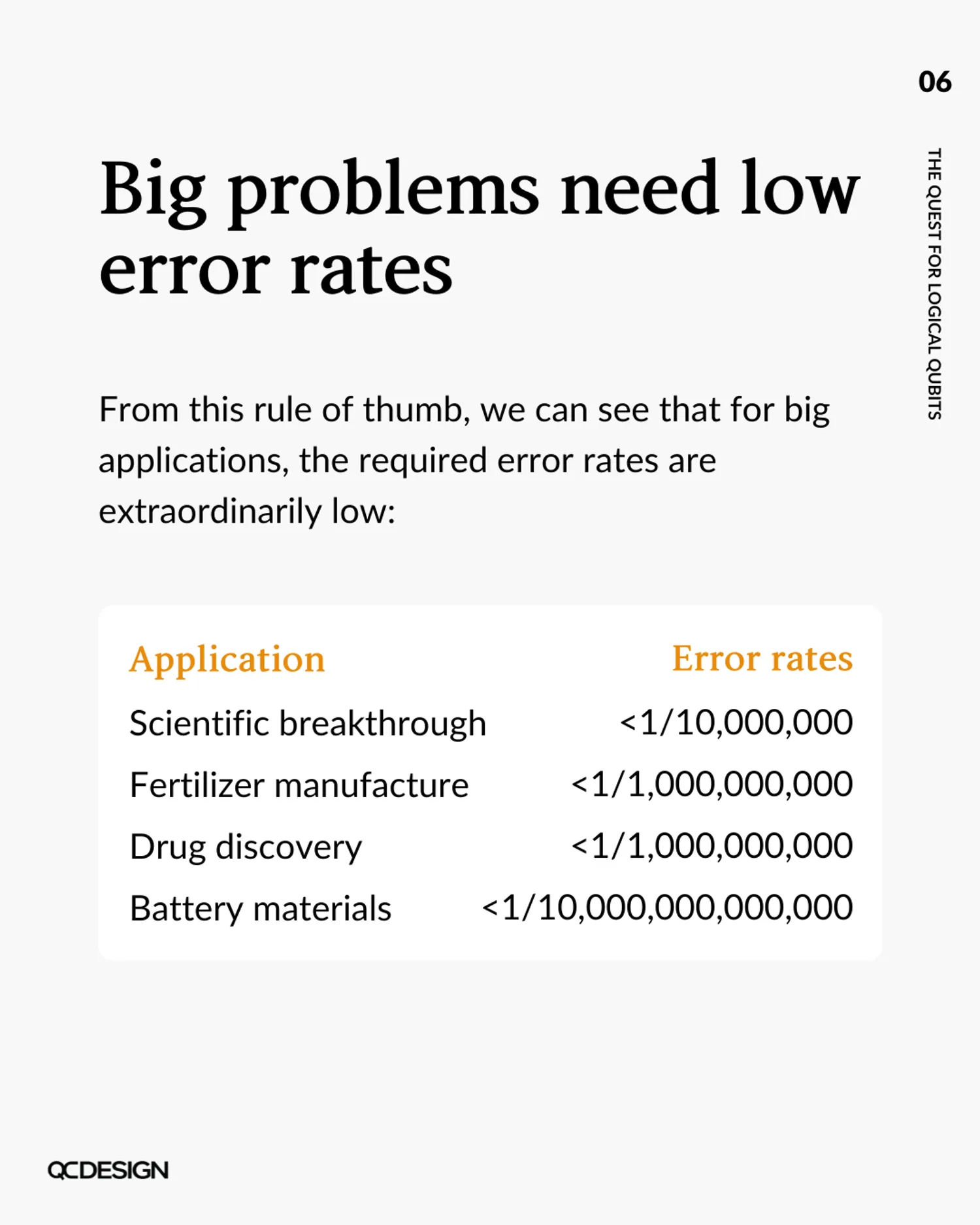 06

THE QUEST FOR LOGICAL QUBITS

Big problems need low error rates

From this rule of thumb, we can see that for big applications, the required error rates are extraordinarily low:

| Application | Error rates |
|---|---|
| Scientific breakthrough | <1/10,000,000 |
| Fertilizer manufacture | <1/1,000,000,000 |
| Drug discovery | <1/1,000,000,000 |
| Battery materials | <1/10,000,000,000,000 |

QCDESIGN